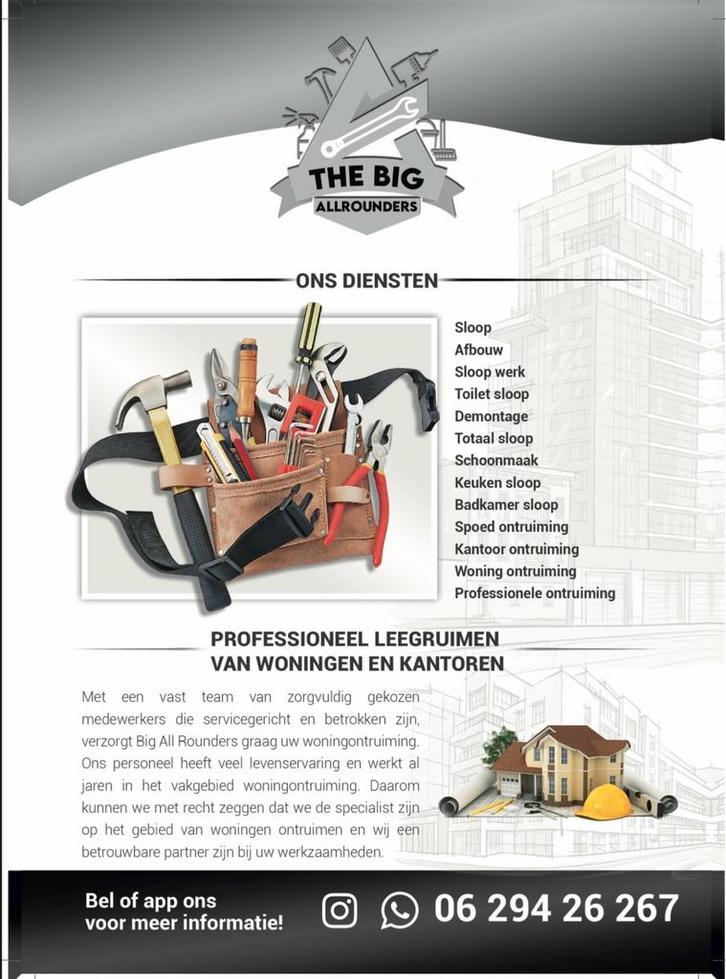 THE BIG
ALLROUNDERS

ONS DIENSTEN

Sloop
Afbouw
Sloop werk
Toilet sloop
Demontage
Totaal sloop
Schoonmaak
Keuken sloop
Badkamer sloop
Spoed ontruiming
Kantoor ontruiming
Woning ontruiming
Professionele ontruiming

PROFESSIONEEL LEEGRUIMEN
VAN WONINGEN EN KANTOREN

Met een vast team van zorgvuldig gekozen medewerkers die servicegericht en betrokken zijn, verzorgt Big All Rounders graag uw woningontruiming. Ons personeel heeft veel levenservaring en werkt al jaren in het vakgebied woningontruiming. Daarom kunnen we met recht zeggen dat we de specialist zijn op het gebied van woningen ontruimen en wij een betrouwbare partner zijn bij uw werkzaamheden.

Bel of app ons
voor meer informatie!

06 294 26 267